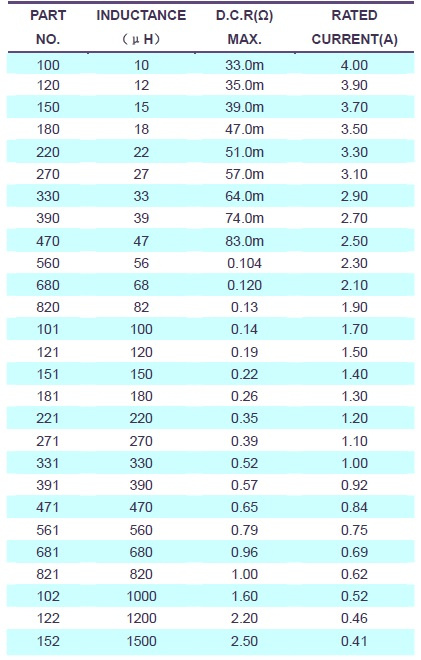 | PART NO. | INDUCTANCE （μH） | D.C.R(Ω) MAX. | RATED CURRENT(A) |
|---|---|---|---|
| 100 | 10 | 33.0m | 4.00 |
| 120 | 12 | 35.0m | 3.90 |
| 150 | 15 | 39.0m | 3.70 |
| 180 | 18 | 47.0m | 3.50 |
| 220 | 22 | 51.0m | 3.30 |
| 270 | 27 | 57.0m | 3.10 |
| 330 | 33 | 64.0m | 2.90 |
| 390 | 39 | 74.0m | 2.70 |
| 470 | 47 | 83.0m | 2.50 |
| 560 | 56 | 0.104 | 2.30 |
| 680 | 68 | 0.120 | 2.10 |
| 820 | 82 | 0.13 | 1.90 |
| 101 | 100 | 0.14 | 1.70 |
| 121 | 120 | 0.19 | 1.50 |
| 151 | 150 | 0.22 | 1.40 |
| 181 | 180 | 0.26 | 1.30 |
| 221 | 220 | 0.35 | 1.20 |
| 271 | 270 | 0.39 | 1.10 |
| 331 | 330 | 0.52 | 1.00 |
| 391 | 390 | 0.57 | 0.92 |
| 471 | 470 | 0.65 | 0.84 |
| 561 | 560 | 0.79 | 0.75 |
| 681 | 680 | 0.96 | 0.69 |
| 821 | 820 | 1.00 | 0.62 |
| 102 | 1000 | 1.60 | 0.52 |
| 122 | 1200 | 2.20 | 0.46 |
| 152 | 1500 | 2.50 | 0.41 |